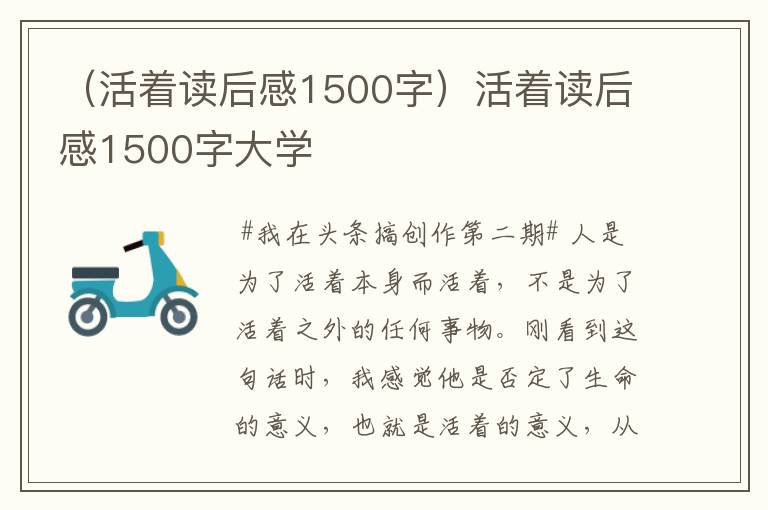 （活着读后感1500字）活着读后感1500字大学

#我在头条搞创作第二期# 人是为了活着本身而活着，不是为了活着之外的任何事物。刚看到这句话时，我感觉他是否定了生命的意义，也就是活着的意义，从